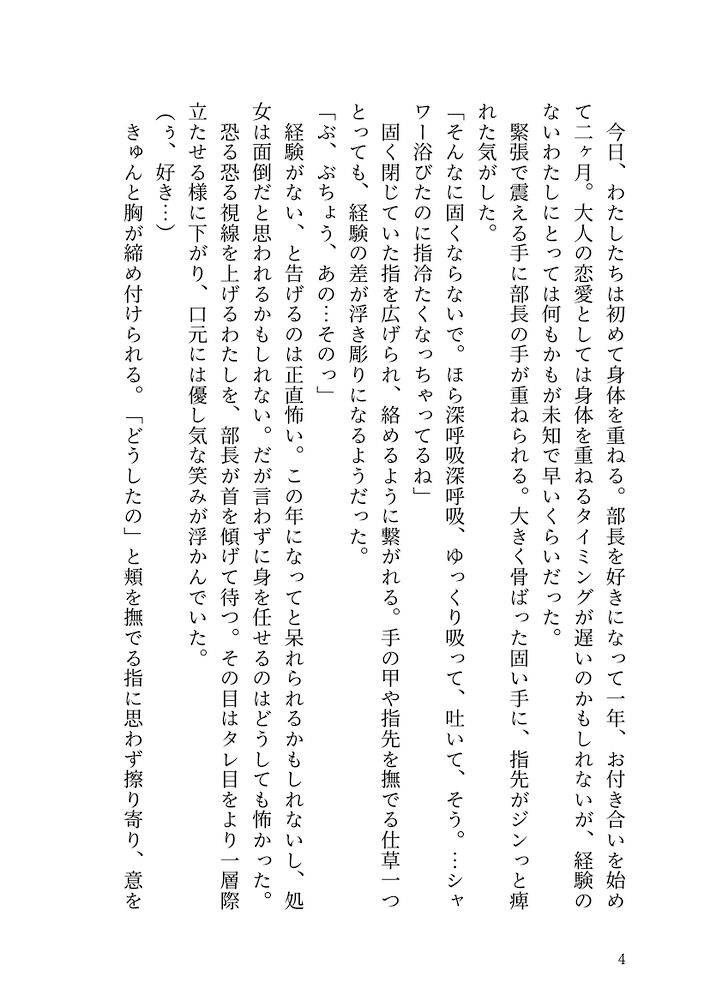 今日、わたしたちは初めて身体を重ねる。部長を好きになって一年、お付き合いを始めて二ヶ月。大人の恋愛としては身体を重ねるタイミングが遅いのかもしれないが、経験のないわたしにとっては何もかもが未知で早いくらいだった。

緊張で震える手に部長の手が重ねられる。大きく骨ばった固い手に、指先がジンっと痺れた気がした。

「そんなに固くならないで。ほら深呼吸深呼吸、ゆっくり吸って、吐いて、そう。…シャワー浴びたのに指冷たくなっちゃってるね」

固く閉じていた指を広げられ、絡めるように繋がれる。手の甲や指先を撫でる仕草一つとっても、経験の差が浮き彫りになるようだった。

「ぶ、ぶちょう、あの…そのっ」

経験がない、と告げるのは正直怖い。この年になってと呆れられるかもしれないし、処女は面倒だと思われるかもしれない。だが言わずに身を任せるのはどうしても怖かった。

恐る恐る視線を上げるわたしを、部長が首を傾げて待つ。その目はタレ目をより一層際立たせる様に下がり、口元には優し気な笑みが浮かんでいた。

(う、好き…)

きゅんと胸が締め付けられる。「どうしたの」と頬を撫でる指に思わず擦り寄り、意を

4